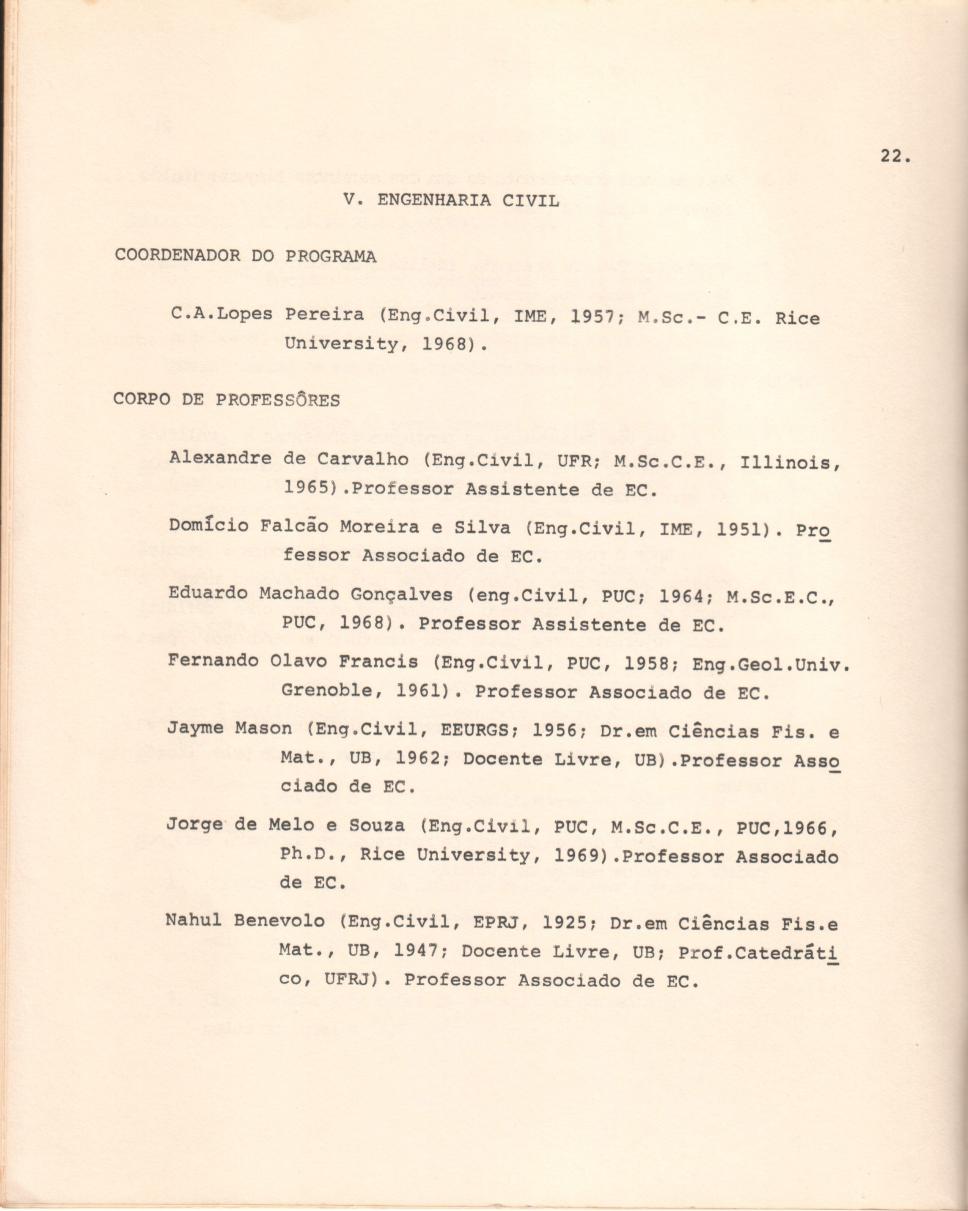 22.

V. ENGENHARIA CIVIL

COORDENADOR DO PROGRAMA

C.A.Lopes Pereira (Eng.Civil, IME, 1957; M.Sc.- C.E. Rice University, 1968).

CORPO DE PROFESSÔRES

Alexandre de Carvalho (Eng.Civil, UFR; M.Sc.C.E., Illinois, 1965).Professor Assistente de EC.

Domício Falcão Moreira e Silva (Eng.Civil, IME, 1951). Professor Associado de EC.

Eduardo Machado Gonçalves (eng.Civil, PUC; 1964; M.Sc.E.C., PUC, 1968). Professor Assistente de EC.

Fernando Olavo Francis (Eng.Civil, PUC, 1958; Eng.Geol.Univ. Grenoble, 1961). Professor Associado de EC.

Jayme Mason (Eng.Civil, EEURGS; 1956; Dr.em Ciências Fis. e Mat., UB, 1962; Docente Livre, UB).Professor Associado de EC.

Jorge de Melo e Souza (Eng.Civil, PUC, M.Sc.C.E., PUC,1966, Ph.D., Rice University, 1969).Professor Associado de EC.

Nahul Benevolo (Eng.Civil, EPRJ, 1925; Dr.em Ciências Fis.e Mat., UB, 1947; Docente Livre, UB; Prof.Catedrático, UFRJ). Professor Associado de EC.